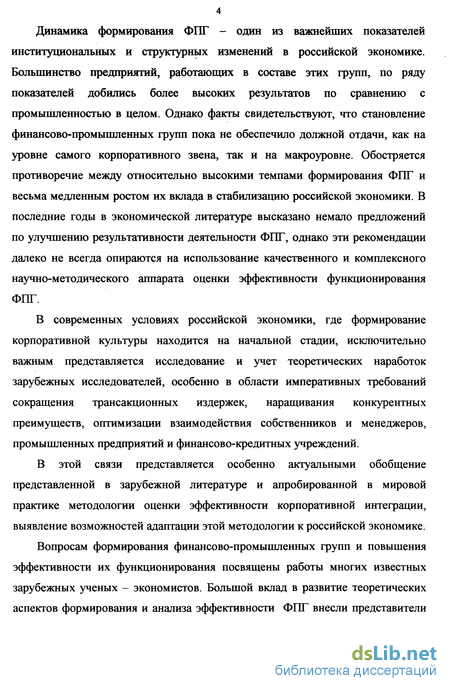 4

Динамика формирования ФПГ – один из важнейших показателей институциональных и структурных изменений в российской экономике. Большинство предприятий, работающих в составе этих групп, по ряду показателей добились более высоких результатов по сравнению с промышленностью в целом. Однако факты свидетельствуют, что становление финансово-промышленных групп пока не обеспечило должной отдачи, как на уровне самого корпоративного звена, так и на макроуровне. Обостряется противоречие между относительно высокими темпами формирования ФПГ и весьма медленным ростом их вклада в стабилизацию российской экономики. В последние годы в экономической литературе высказано немало предложений по улучшению результативности деятельности ФПГ, однако эти рекомендации далеко не всегда опираются на использование качественного и комплексного научно-методического аппарата оценки эффективности функционирования ФПГ.

В современных условиях российской экономики, где формирование корпоративной культуры находится на начальной стадии, исключительно важным представляется исследование и учет теоретических наработок зарубежных исследователей, особенно в области императивных требований сокращения трансакционных издержек, наращивания конкурентных преимуществ, оптимизации взаимодействия собственников и менеджеров, промышленных предприятий и финансово-кредитных учреждений.

В этой связи представляется особенно актуальными обобщение представленной в зарубежной литературе и апробированной в мировой практике методологии оценки эффективности корпоративной интеграции, выявление возможностей адаптации этой методологии к российской экономике.

Вопросам формирования финансово-промышленных групп и повышения эффективности их функционирования посвящены работы многих известных зарубежных ученых – экономистов. Большой вклад в развитие теоретических аспектов формирования и анализа эффективности ФПГ внесли представители

dsLib.net
библиотека диссертаций